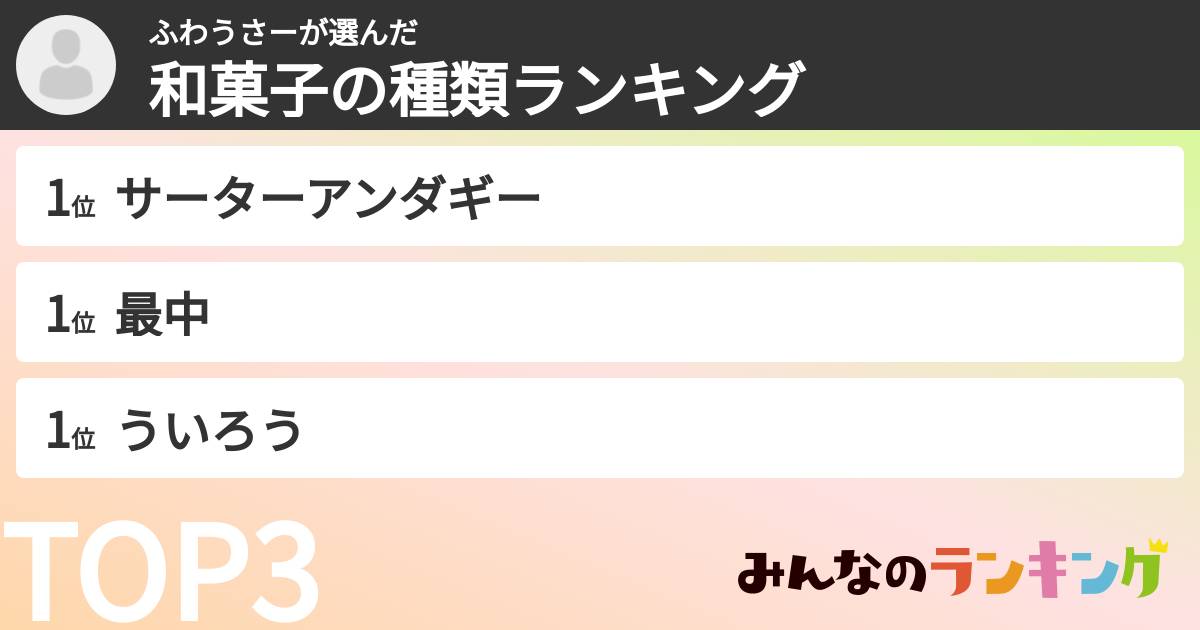 ふわうさーが選んだ
和菓子の種類ランキング

1位 サーターアンダギー

1位 最中

1位 ういろう

TOP3

みんなのランキング